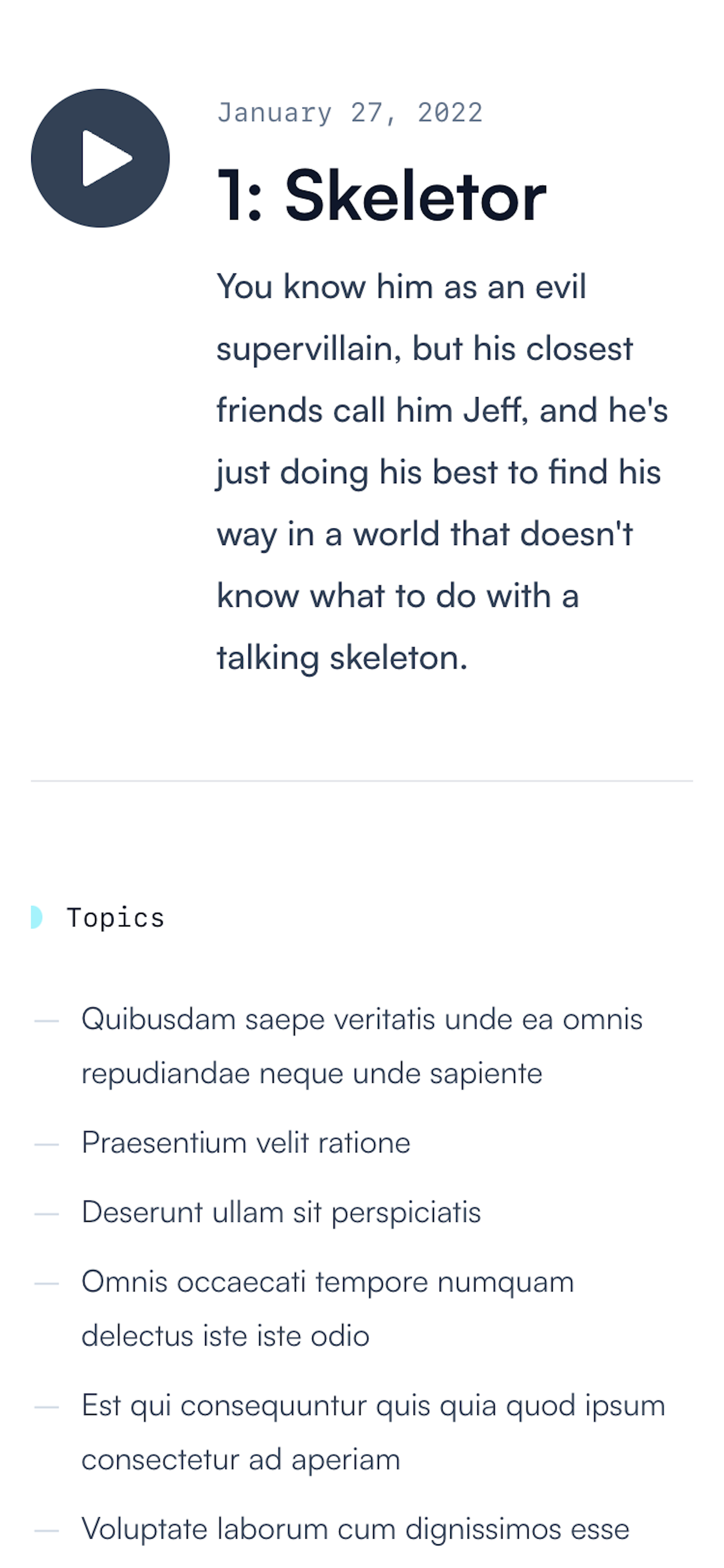 January 27, 2022

1: Skeletor

You know him as an evil supervillain, but his closest friends call him Jeff, and he's just doing his best to find his way in a world that doesn't know what to do with a talking skeleton.

Topics

— Quibusdam saepe veritatis unde ea omnis repudiandae neque unde sapiente
— Praesentium velit ratione
— Deserunt ullam sit perspiciatis
— Omnis occaecati tempore numquam delectus iste iste odio
— Est qui consequuntur quis quia quod ipsum consectetur ad aperiam
— Voluptate laborum cum dignissimos esse